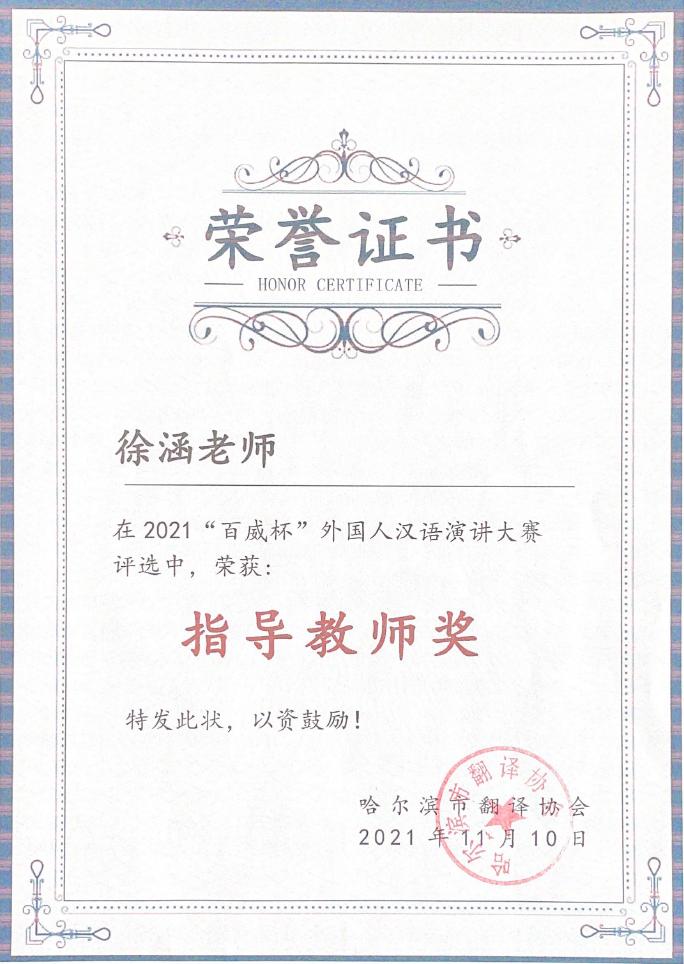 荣誉证书

HONOR CERTIFICATE

徐涵老师

在2021“百威杯”外国人汉语演讲大赛评选中，荣获：

指导教师奖

特发此状，以资鼓励！

哈尔滨市翻译协会
2021年11月10日

哈尔滨市翻译协会